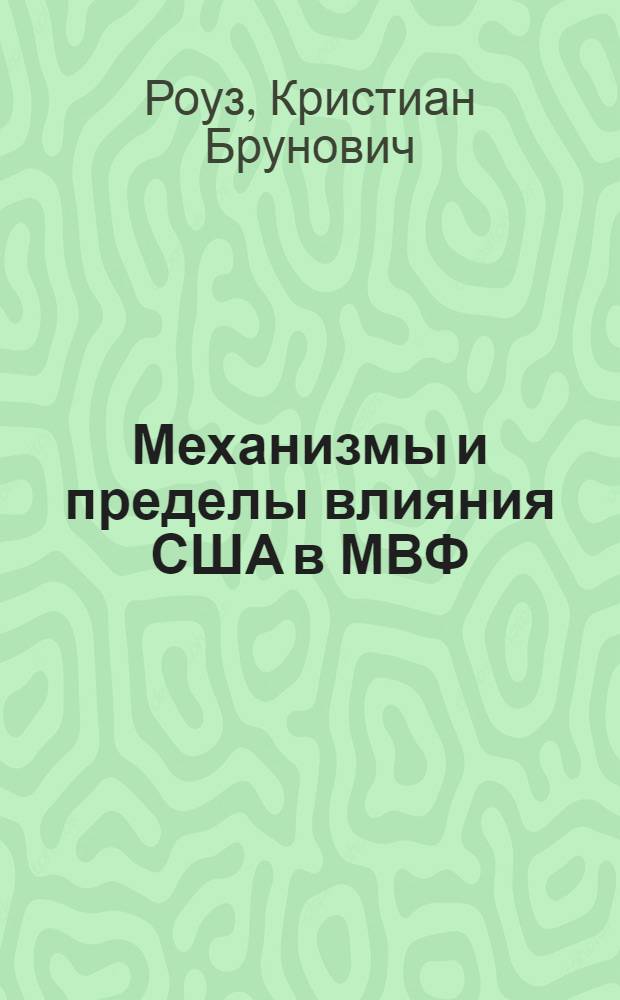 Роуз, Кристиан Брунович

Механизмы и пределы влияния США в МВФ